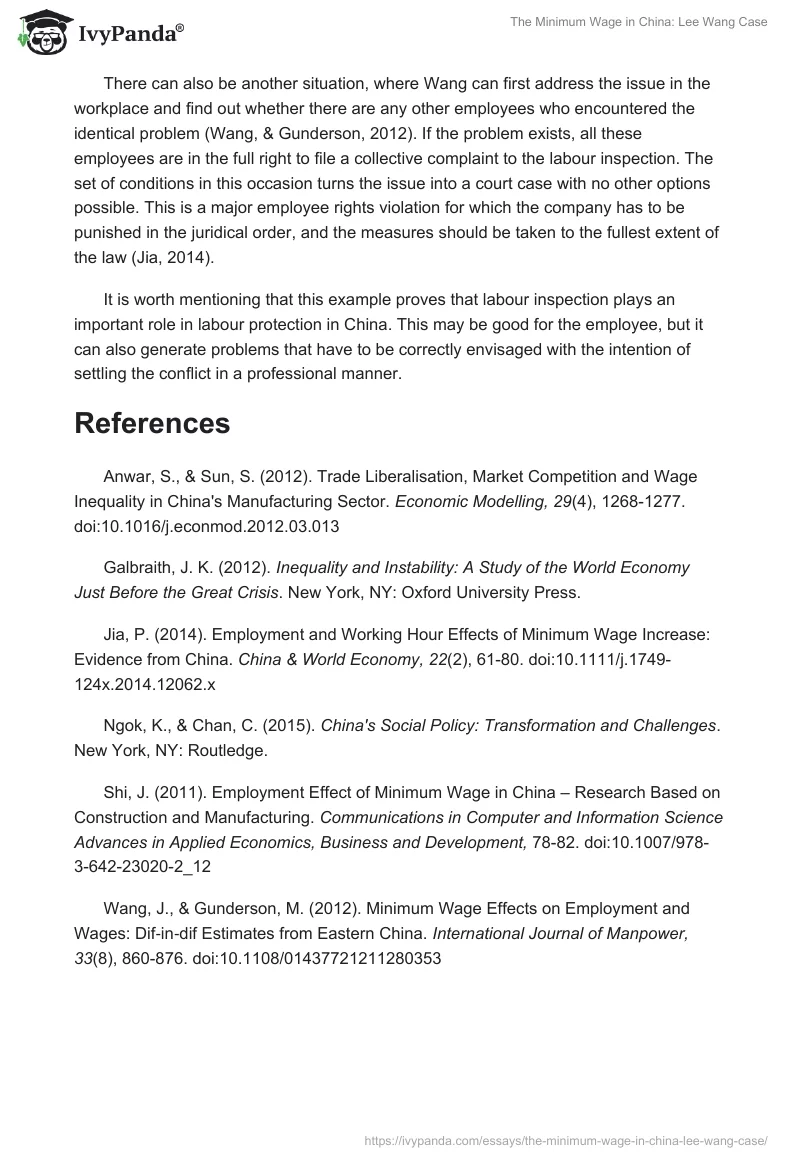 IvyPanda®

The Minimum Wage in China: Lee Wang Case

There can also be another situation, where Wang can first address the issue in the workplace and find out whether there are any other employees who encountered the identical problem (Wang, & Gunderson, 2012). If the problem exists, all these employees are in the full right to file a collective complaint to the labour inspection. The set of conditions in this occasion turns the issue into a court case with no other options possible. This is a major employee rights violation for which the company has to be punished in the juridical order, and the measures should be taken to the fullest extent of the law (Jia, 2014).

It is worth mentioning that this example proves that labour inspection plays an important role in labour protection in China. This may be good for the employee, but it can also generate problems that have to be correctly envisaged with the intention of settling the conflict in a professional manner.

References

Anwar, S., & Sun, S. (2012). Trade Liberalisation, Market Competition and Wage Inequality in China's Manufacturing Sector. Economic Modelling, 29(4), 1268-1277. doi:10.1016/j.econmod.2012.03.013

Galbraith, J. K. (2012). Inequality and Instability: A Study of the World Economy Just Before the Great Crisis. New York, NY: Oxford University Press.

Jia, P. (2014). Employment and Working Hour Effects of Minimum Wage Increase: Evidence from China. China & World Economy, 22(2), 61-80. doi:10.1111/j.1749-124x.2014.12062.x

Ngok, K., & Chan, C. (2015). China's Social Policy: Transformation and Challenges. New York, NY: Routledge.

Shi, J. (2011). Employment Effect of Minimum Wage in China – Research Based on Construction and Manufacturing. Communications in Computer and Information Science Advances in Applied Economics, Business and Development, 78-82. doi:10.1007/978-3-642-23020-2_12

Wang, J., & Gunderson, M. (2012). Minimum Wage Effects on Employment and Wages: Dif-in-dif Estimates from Eastern China. International Journal of Manpower, 33(8), 860-876. doi:10.1108/01437721211280353

https://ivypanda.com/essays/the-minimum-wage-in-china-lee-wang-case/